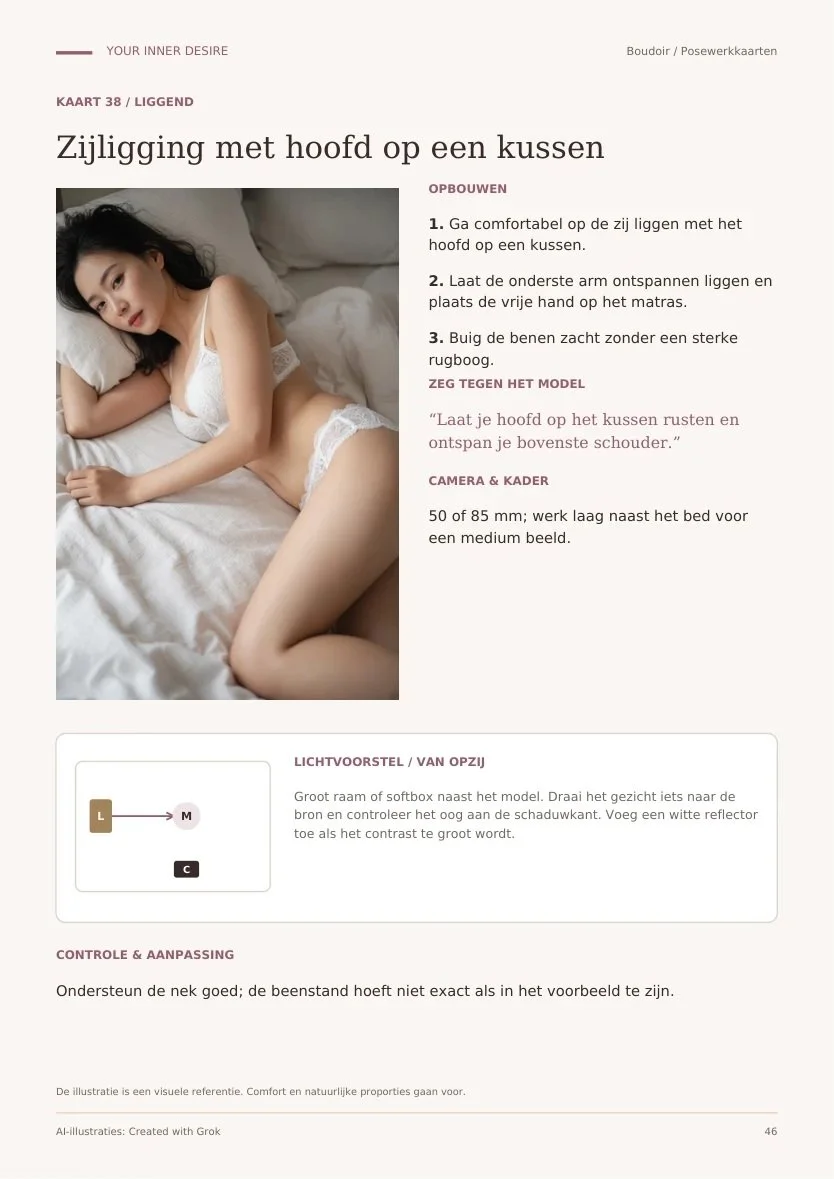 YOUR INNER DESIRE

Boudoir / Posewerkkaarten

KAART 38 / LIGGEND

Zijligging met hoofd op een kussen

OPBOUWEN

1. Ga comfortabel op de zij liggen met het hoofd op een kussen.

2. Laat de onderste arm ontspannen liggen en plaats de vrije hand op het matras.

3. Buig de benen zacht zonder een sterke rugboog.

ZEG TEGEN HET MODEL

"Laat je hoofd op het kussen rusten en ontspan je bovenste schouder."

CAMERA & KADER

50 of 85 mm; werk laag naast het bed voor een medium beeld.

L

M

C

LICHTVOORSTEL / VAN OPZIJ

Groot raam of softbox naast het model. Draai het gezicht iets naar de bron en controleer het oog aan de schaduwkant. Voeg een witte reflector toe als het contrast te groot wordt.

CONTROLE & AANPASSING

Ondersteun de nek goed; de beenstand hoeft niet exact als in het voorbeeld te zijn.

De illustratie is een visuele referentie. Comfort en natuurlijke proporties gaan voor.

AI-illustraties: Created with Grok

46